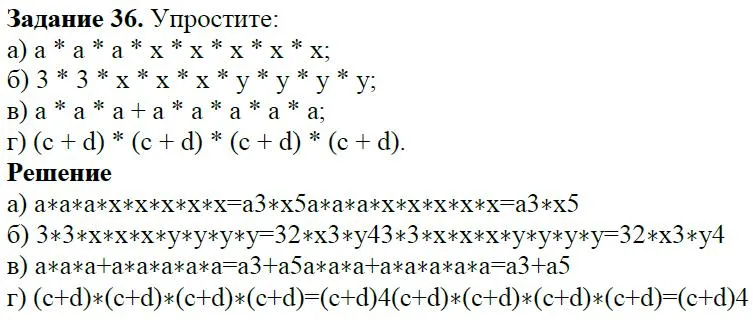 **Задание 36.** Упростите:
а) a * a * a * x * x * x * x * x;
б) 3 * 3 * x * x * x * y * y * y * y;
в) a * a * a + a * a * a * a * a;
г) (c + d) * (c + d) * (c + d) * (c + d).
**Решение**
а) a∗a∗a∗x∗x∗x∗x∗x=a3∗x5a∗a∗a∗x∗x∗x∗x∗x=a3∗x5
б) 3∗3∗x∗x∗x∗y∗y∗y∗y=32∗x3∗y43∗3∗x∗x∗x∗y∗y∗y∗y=32∗x3∗y4
в) a∗a∗a+a∗a∗a∗a∗a=a3+a5a∗a∗a+a∗a∗a∗a∗a=a3+a5
г) (c+d)∗(c+d)∗(c+d)∗(c+d)=(c+d)4(c+d)∗(c+d)∗(c+d)∗(c+d)=(c+d)4